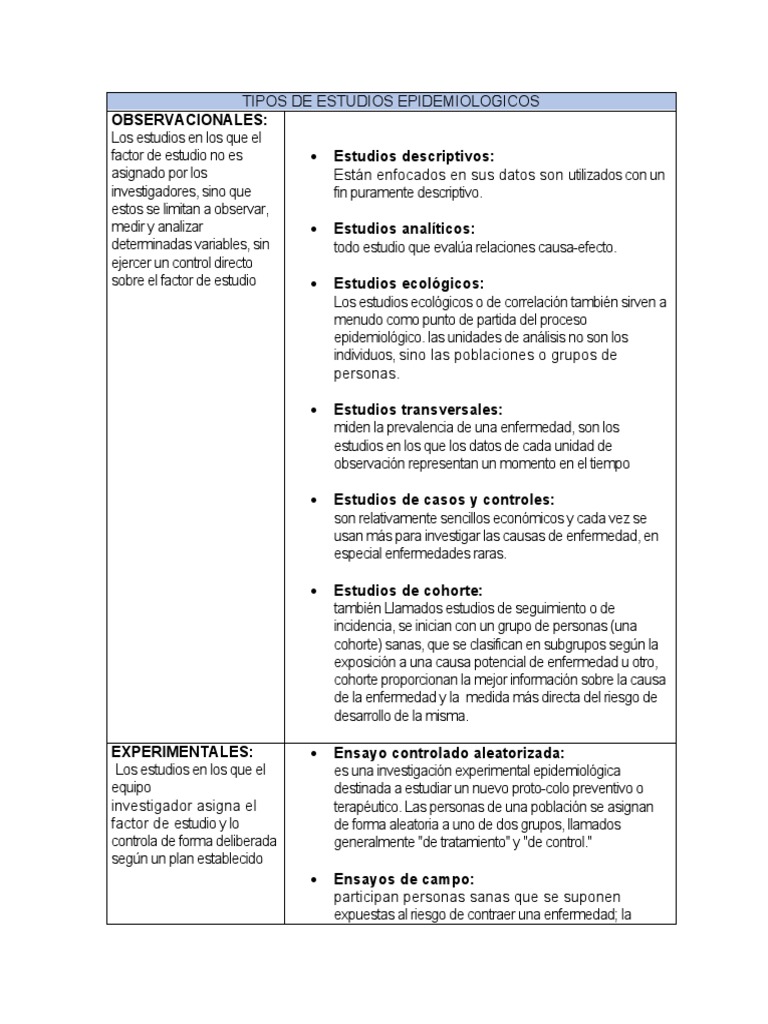 | TIPOS DE ESTUDIOS EPIDEMIOLOGICOS | |
|---|---|
| **OBSERVACIONALES:** Los estudios en los que el factor de estudio no es asignado por los investigadores, sino que estos se limitan a observar, medir y analizar determinadas variables, sin ejercer un control directo sobre el factor de estudio | • **Estudios descriptivos:** Están enfocados en sus datos son utilizados con un fin puramente descriptivo. • **Estudios analíticos:** todo estudio que evalúa relaciones causa-efecto. • **Estudios ecológicos:** Los estudios ecológicos o de correlación también sirven a menudo como punto de partida del proceso epidemiológico. las unidades de análisis no son los individuos, sino las poblaciones o grupos de personas. • **Estudios transversales:** miden la prevalencia de una enfermedad, son los estudios en los que los datos de cada unidad de observación representan un momento en el tiempo • **Estudios de casos y controles:** son relativamente sencillos económicos y cada vez se usan más para investigar las causas de enfermedad, en especial enfermedades raras. • **Estudios de cohorte:** también Llamados estudios de seguimiento o de incidencia, se inician con un grupo de personas (una cohorte) sanas, que se clasifican en subgrupos según la exposición a una causa potencial de enfermedad u otro, cohorte proporcionan la mejor información sobre la causa de la enfermedad y la medida más directa del riesgo de desarrollo de la misma. |
| **EXPERIMENTALES:** Los estudios en los que el equipo investigador asigna el factor de estudio y lo controla de forma deliberada según un plan establecido | • **Ensayo controlado aleatorizada:** es una investigación experimental epidemiológica destinada a estudiar un nuevo proto-colo preventivo o terapéutico. Las personas de una población se asignan de forma aleatoria a uno de dos grupos, llamados generalmente "de tratamiento" y "de control." • **Ensayos de campo:** participan personas sanas que se suponen expuestas al riesgo de contraer una enfermedad; la |